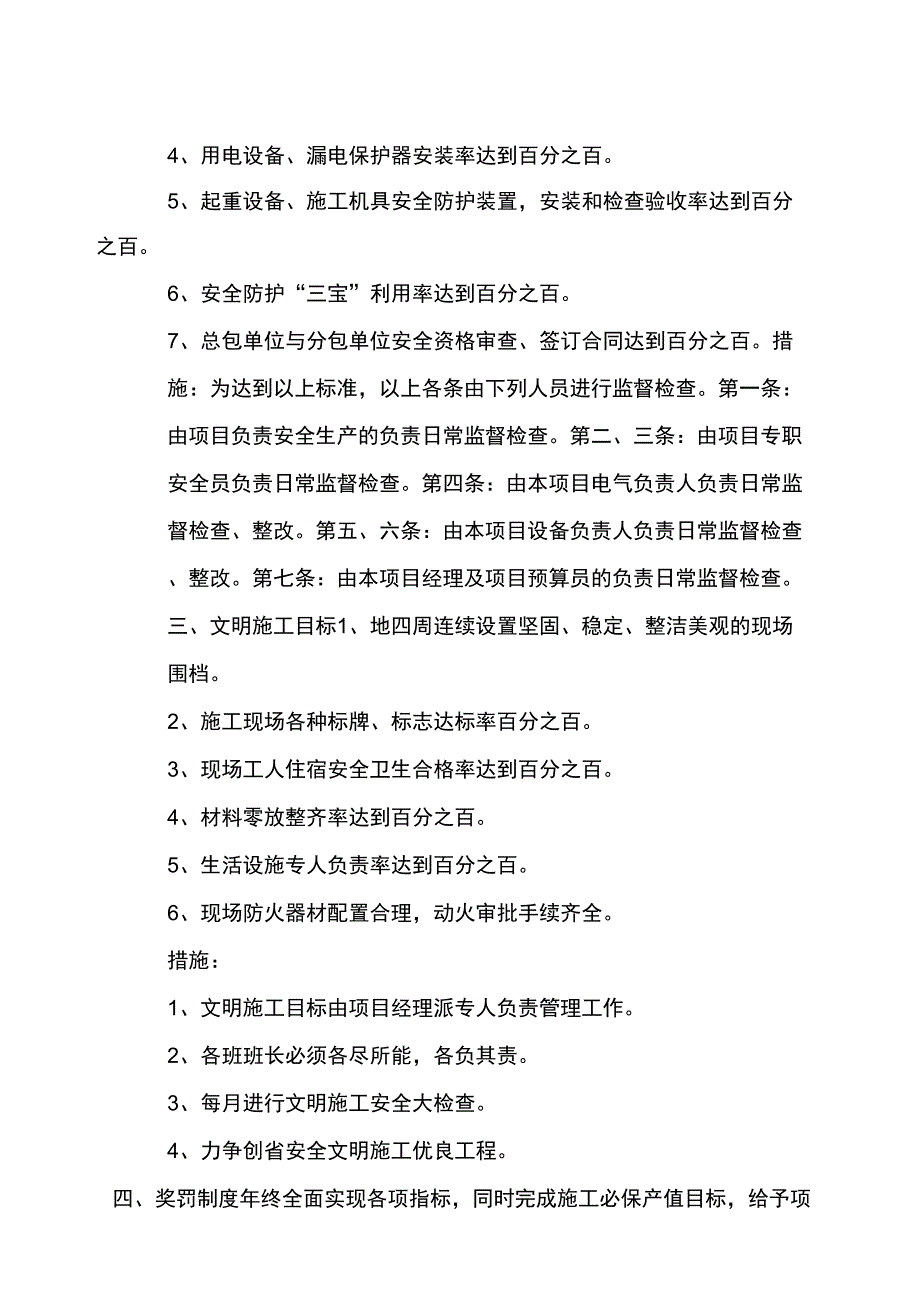 4、用电设备、漏电保护器安装率达到百分之百。

5、起重设备、施工机具安全防护装置，安装和检查验收率达到百分之百。

6、安全防护“三宝”利用率达到百分之百。

7、总包单位与分包单位安全资格审查、签订合同达到百分之百。措施：为达到以上标准，以上各条由下列人员进行监督检查。第一条：由项目负责安全生产的负责日常监督检查。第二、三条：由项目专职安全员负责日常监督检查。第四条：由本项目电气负责人负责日常监督检查、整改。第五、六条：由本项目设备负责人负责日常监督检查、整改。第七条：由本项目经理及项目预算员的负责日常监督检查。

三、文明施工目标1、地四周连续设置坚固、稳定、整洁美观的现场围档。

2、施工现场各种标牌、标志达标率百分之百。

3、现场工人住宿安全卫生合格率达到百分之百。

4、材料零放整齐率达到百分之百。

5、生活设施专人负责率达到百分之百。

6、现场防火器材配置合理，动火审批手续齐全。

措施：

1、文明施工目标由项目经理派专人负责管理工作。

2、各班班长必须各尽所能，各负其责。

3、每月进行文明施工安全大检查。

4、力争创省安全文明施工优良工程。

四、奖罚制度年终全面实现各项指标，同时完成施工必保产值目标，给予项